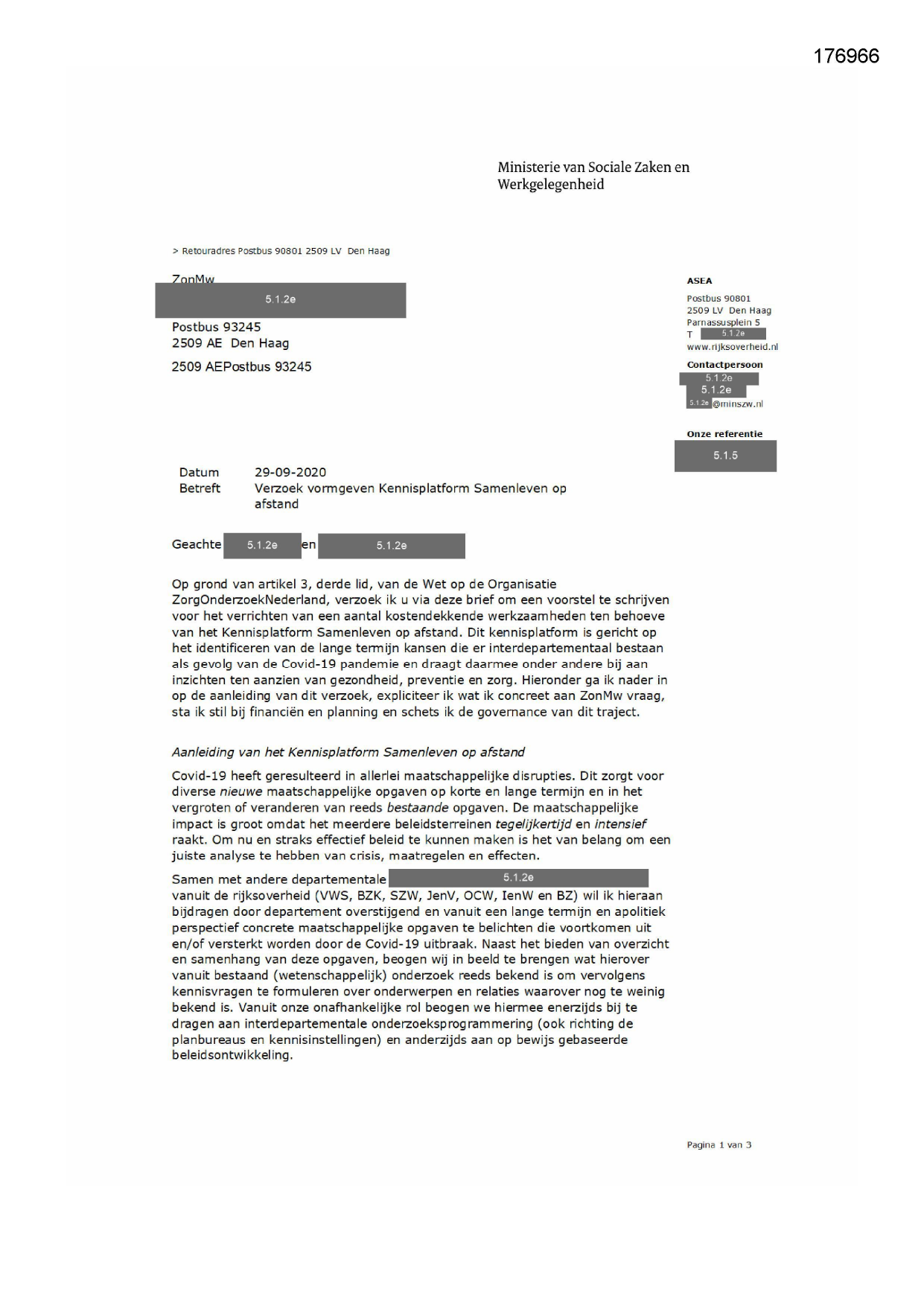 176966

Ministerie van Sociale Zaken en Werkgelegenheid

> Retouradres Postbus 90801 2509 LV Den Haag

ZonMw
5.1.2e
Postbus 93245
2509 AE Den Haag

2509 AEPostbus 93245

ASEA

Postbus 90801
2509 LV Den Haag
Parnassusplein 5
T 5.1.2e
www.rijksoverheid.nl

Contactpersoon
5.1.2e
5.1.2e
5.1.2e @minszw.nl

Onze referentie
5.1.5

Datum 29-09-2020
Betreft Verzoek vormgeven Kennisplatform Samenleven op afstand

Geachte 5.1.2e en 5.1.2e

Op grond van artikel 3, derde lid, van de Wet op de Organisatie ZorgOnderzoekNederland, verzoek ik u via deze brief om een voorstel te schrijven voor het verrichten van een aantal kostendekkende werkzaamheden ten behoeve van het Kennisplatform Samenleven op afstand. Dit kennisplatform is gericht op het identificeren van de lange termijn kansen die er interdepartementaal bestaan als gevolg van de Covid-19 pandemie en draagt daarmee onder andere bij aan inzichten ten aanzien van gezondheid, preventie en zorg. Hieronder ga ik nader in op de aanleiding van dit verzoek, expliciteer ik wat ik concreet aan ZonMw vraag, sta ik stil bij financiën en planning en schets ik de governance van dit traject.

Aanleiding van het Kennisplatform Samenleven op afstand

Covid-19 heeft geresulteerd in allerlei maatschappelijke disrupties. Dit zorgt voor diverse nieuwe maatschappelijke opgaven op korte en lange termijn en in het vergroten of veranderen van reeds bestaande opgaven. De maatschappelijke impact is groot omdat het meerdere beleidsterreinen tegelijkertijd en intensief raakt. Om nu en straks effectief beleid te kunnen maken is het van belang om een juiste analyse te hebben van crisis, maatregelen en effecten.

Samen met andere departementale 5.1.2e vanuit de rijksoverheid (VWS, BZK, SZW, JenV, OCW, IenW en BZ) wil ik hieraan bijdragen door departement overstijgend en vanuit een lange termijn en apolitiek perspectief concrete maatschappelijke opgaven te belichten die voortkomen uit en/of versterkt worden door de Covid-19 uitbraak. Naast het bieden van overzicht en samenhang van deze opgaven, beogen wij in beeld te brengen wat hierover vanuit bestaand (wetenschappelijk) onderzoek reeds bekend is om vervolgens kennisvragen te formuleren over onderwerpen en relaties waarover nog te weinig bekend is. Vanuit onze onafhankelijke rol beogen we hiermee enerzijds bij te dragen aan interdepartementale onderzoeksprogrammering (ook richting de planbureaus en kennisinstellingen) en anderzijds aan op bewijs gebaseerde beleidsontwikkeling.

Pagina 1 van 3